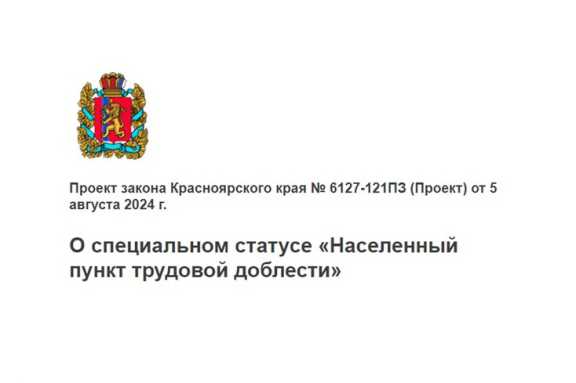 Проект закона Красноярского края № 6127-121ПЗ (Проект) от 5 августа 2024 г.

О специальном статусе «Населенный пункт трудовой доблести»